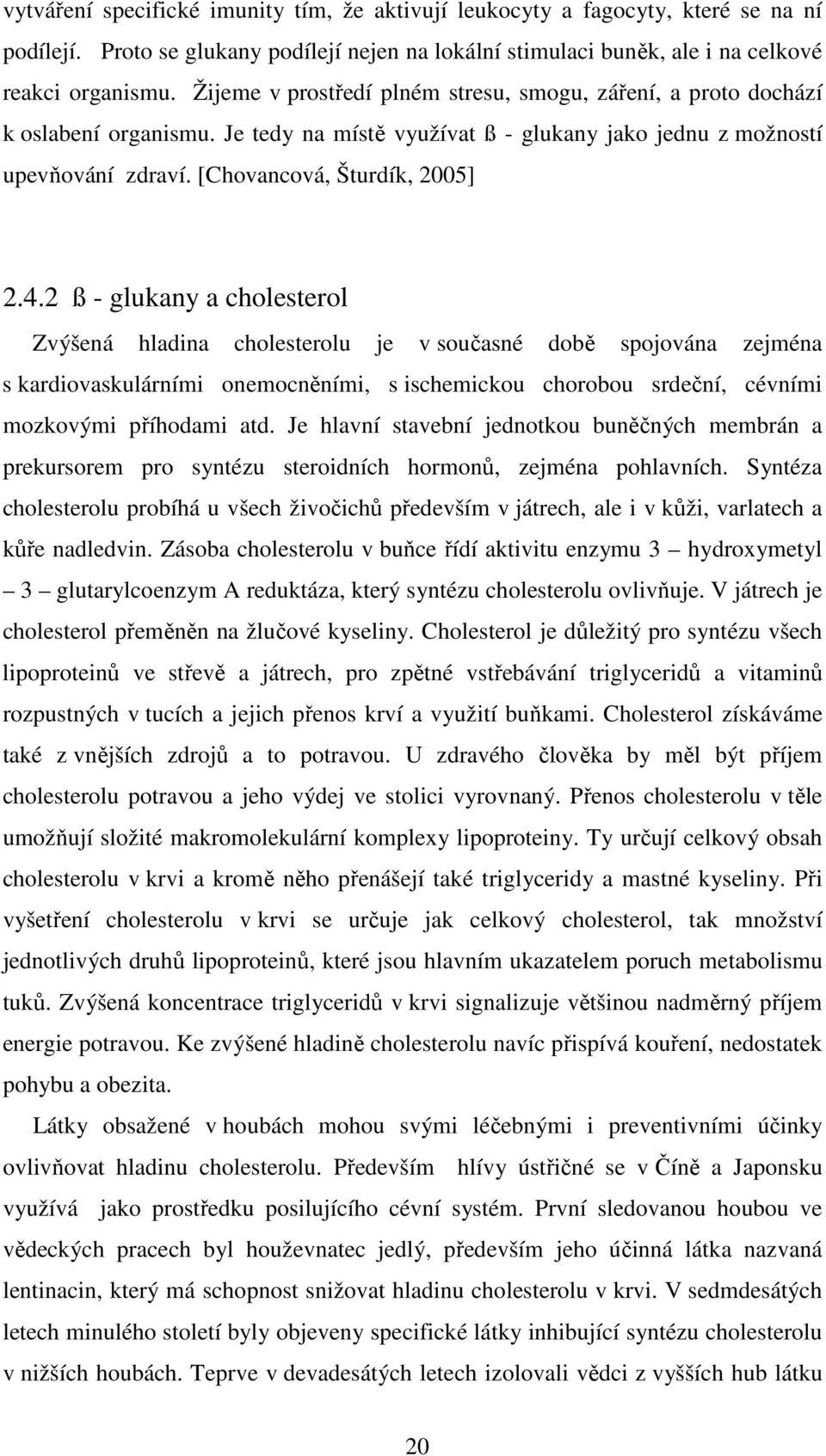 vytváření specifické imunity tím, že aktivují leukocyty a fagocyty, které se na ní podílejí. Proto se glukany podílejí nejen na lokální stimulaci buněk, ale i na celkové reakci organismu. Žijeme v prostředí plném stresu, smogu, záření, a proto dochází k oslabení organismu. Je tedy na místě využívat ß - glukany jako jednu z možností upevňování zdraví. [Chovancová, Šturdík, 2005]

2.4.2 ß - glukany a cholesterol

Zvýšená hladina cholesterolu je v současné době spojována zejména s kardiovaskulárními onemocněními, s ischemickou chorobou srdeční, cévními mozkovými příhodami atd. Je hlavní stavební jednotkou buněčných membrán a prekursorem pro syntézu steroidních hormonů, zejména pohlavních. Syntéza cholesterolu probíhá u všech živočichů především v játrech, ale i v kůži, varlatech a kůře nadledvin. Zásoba cholesterolu v buňce řídí aktivitu enzymu 3 – hydroxymetyl – 3 – glutarylcoenzym A reduktáza, který syntézu cholesterolu ovlivňuje. V játrech je cholesterol přeměněn na žlučové kyseliny. Cholesterol je důležitý pro syntézu všech lipoproteinů ve střevě a játrech, pro zpětné vstřebávání triglyceridů a vitaminů rozpustných v tucích a jejich přenos krví a využití buňkami. Cholesterol získáváme také z vnějších zdrojů a to potravou. U zdravého člověka by měl být příjem cholesterolu potravou a jeho výdej ve stolici vyrovnaný. Přenos cholesterolu v těle umožňují složité makromolekulární komplexy lipoproteiny. Ty určují celkový obsah cholesterolu v krvi a kromě něho přenášejí také triglyceridy a mastné kyseliny. Při vyšetření cholesterolu v krvi se určuje jak celkový cholesterol, tak množství jednotlivých druhů lipoproteinů, které jsou hlavním ukazatelem poruch metabolismu tuků. Zvýšená koncentrace triglyceridů v krvi signalizuje většinou nadměrný příjem energie potravou. Ke zvýšené hladině cholesterolu navíc přispívá kouření, nedostatek pohybu a obezita.

Látky obsažené v houbách mohou svými léčebnými i preventivními účinky ovlivňovat hladinu cholesterolu. Především hlívy ústřičné se v Číně a Japonsku využívá jako prostředku posilujícího cévní systém. První sledovanou houbou ve vědeckých pracech byl houževnatec jedlý, především jeho účinná látka nazvaná lentinacin, který má schopnost snižovat hladinu cholesterolu v krvi. V sedmdesátých letech minulého století byly objeveny specifické látky inhibující syntézu cholesterolu v nižších houbách. Teprve v devadesátých letech izolovali vědci z vyšších hub látku

20